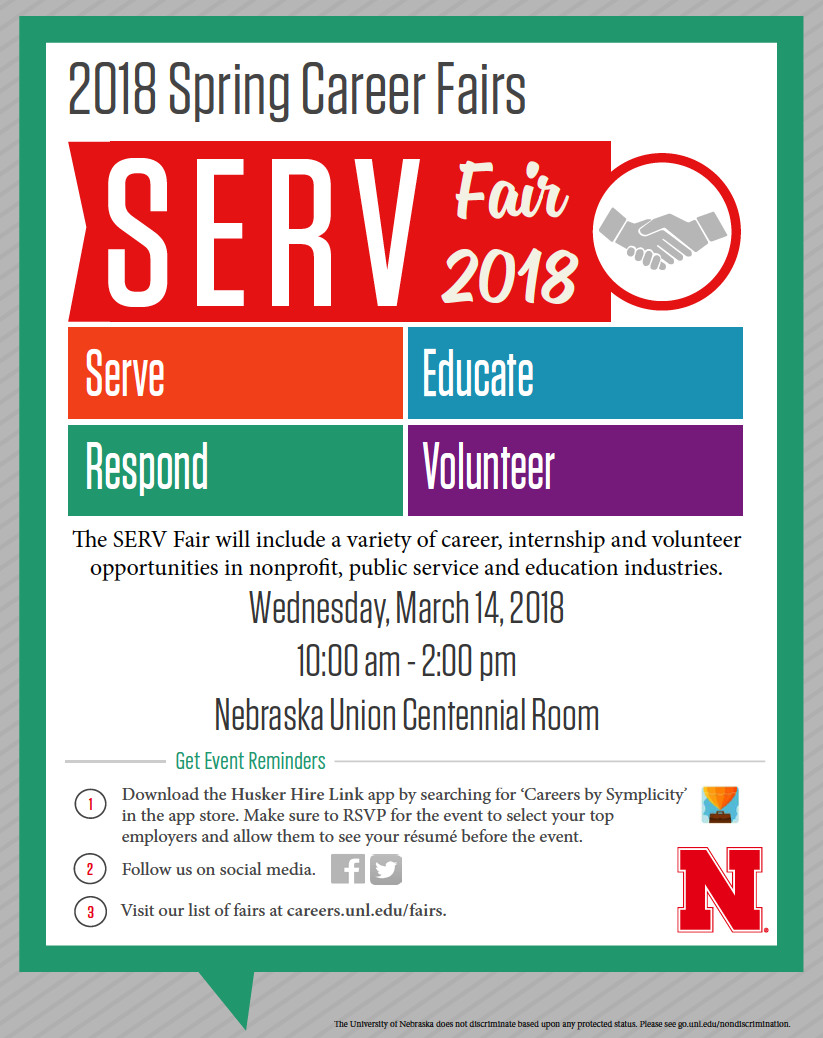 2018 Spring Career Fairs

SERV Fair 2018

Serve

Educate

Respond

Volunteer

The SERV Fair will include a variety of career, internship and volunteer opportunities in nonprofit, public service and education industries.

Wednesday, March 14, 2018

10:00 am - 2:00 pm

Nebraska Union Centennial Room

Get Event Reminders

1 Download the Husker Hire Link app by searching for 'Careers by Symplicity' in the app store. Make sure to RSVP for the event to select your top employers and allow them to see your résumé before the event.

2 Follow us on social media.

3 Visit our list of fairs at careers.unl.edu/fairs.

N

The University of Nebraska does not discriminate based upon any protected status. Please see go.unl.edu/nondiscrimination.